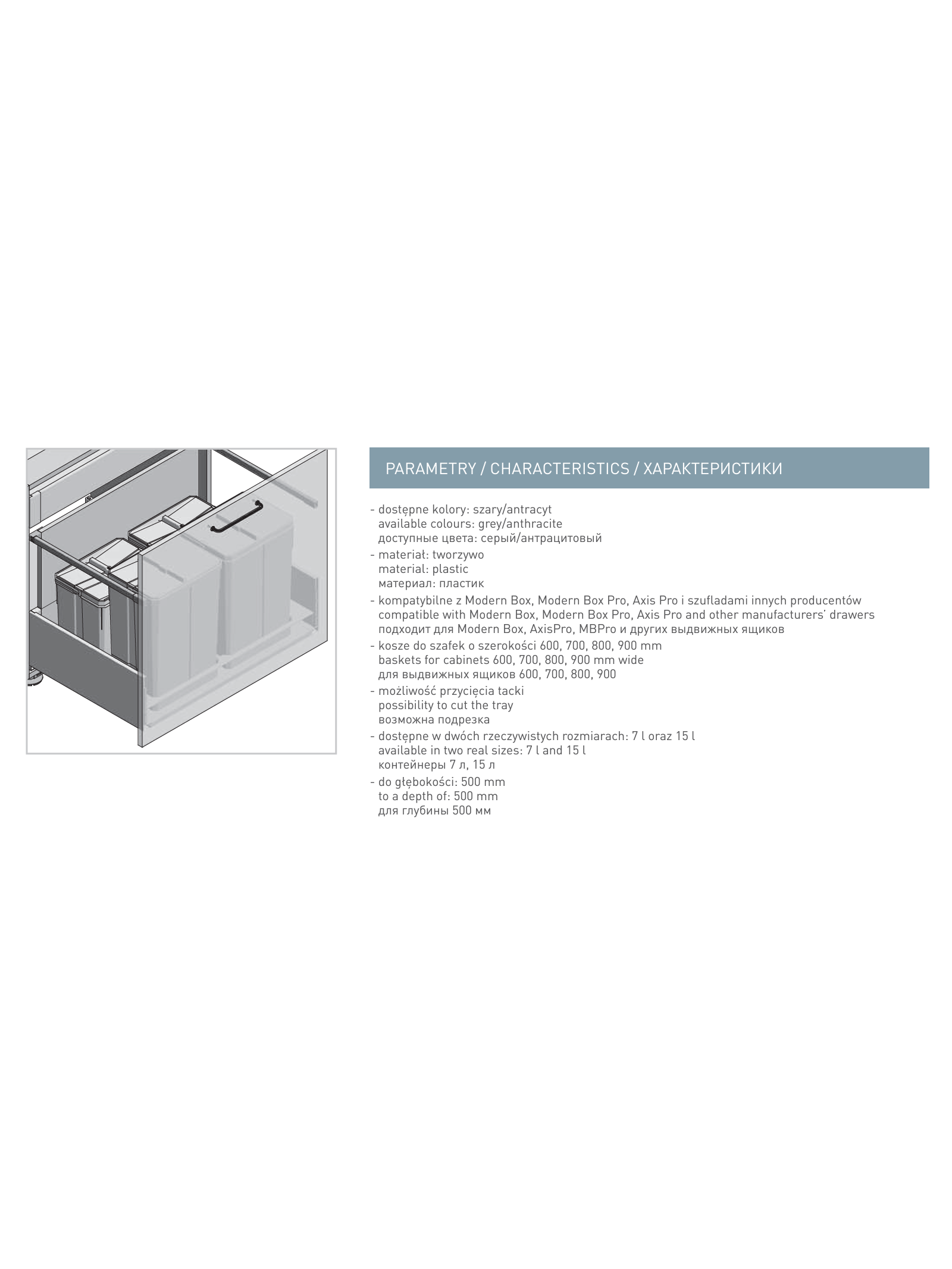 PARAMETRY / CHARACTERISTICS / ХАРАКТЕРИСТИКИ

- dostępne kolory: szary/antracyt
available colours: grey/anthracite
доступные цвета: серый/антрацитовый
- materiał: tworzywo
material: plastic
материал: пластик
- kompatybilne z Modern Box, Modern Box Pro, Axis Pro i szufladami innych producentów
compatible with Modern Box, Modern Box Pro, Axis Pro and other manufacturers' drawers
подходит для Modern Box, AxisPro, MBPro и других выдвижных ящиков
- kosze do szafek o szerokości 600, 700, 800, 900 mm
baskets for cabinets 600, 700, 800, 900 mm wide
для выдвижных ящиков 600, 700, 800, 900
- możliwość przycięcia tacki
possibility to cut the tray
возможна подрезка
- dostępne w dwóch rzeczywistych rozmiarach: 7 l oraz 15 l
available in two real sizes: 7 l and 15 l
контейнеры 7 л, 15 л
- do głębokości: 500 mm
to a depth of: 500 mm
для глубины 500 мм